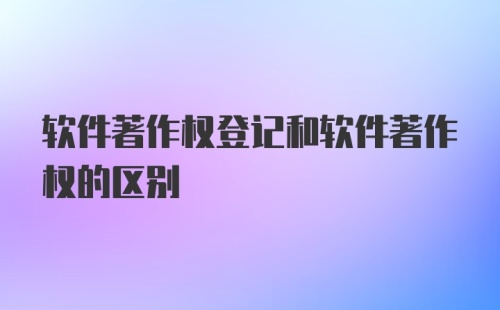 软件著作权登记和软件著作权的区别